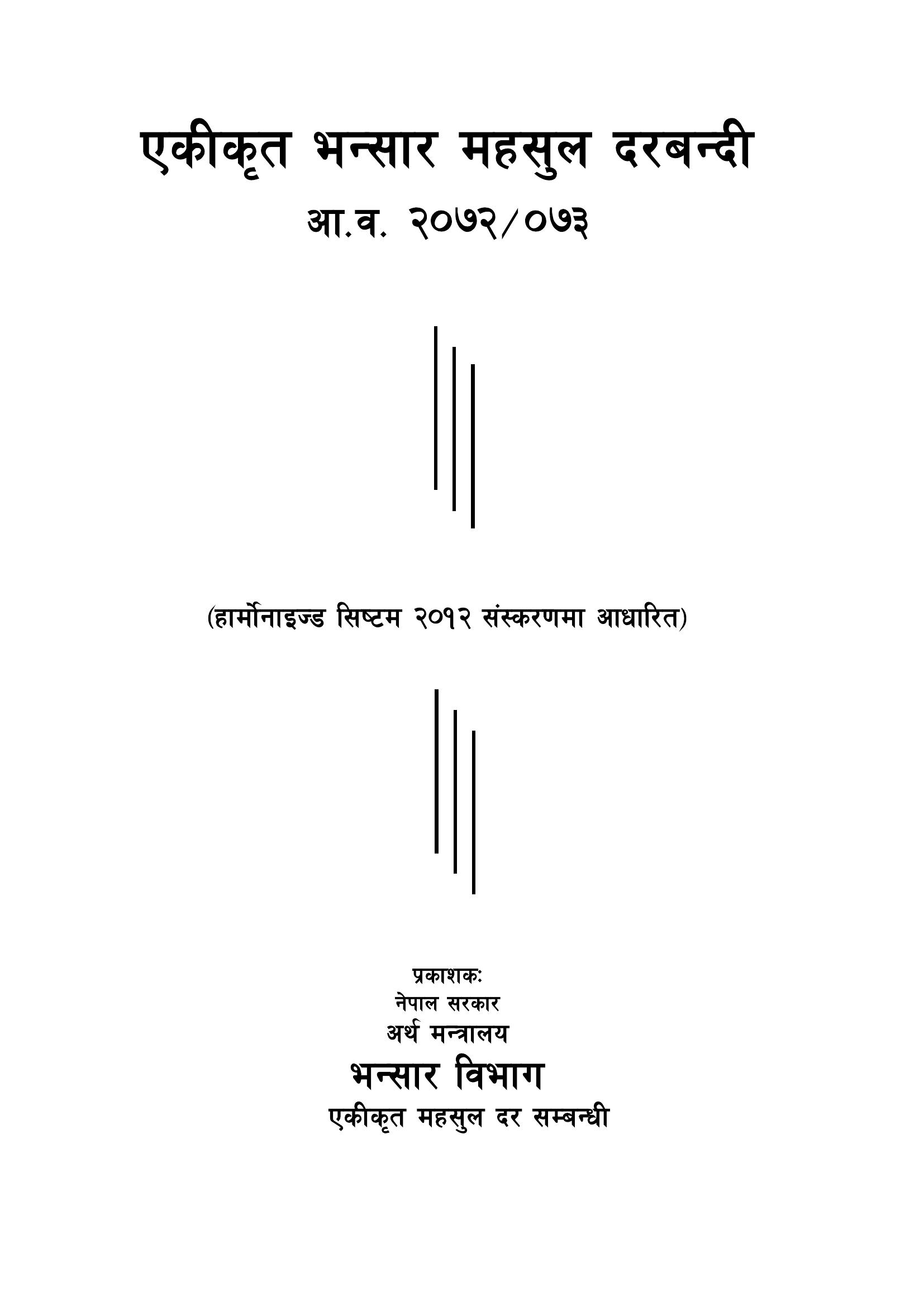 एकीकृत भन्सार महसुल दरबन्दी

आ.व. २०७२/०७३

(हार्मोनाइज्ड सिष्टम २०१२ संस्करणमा आधारित)

प्रकाशकः
नेपाल सरकार
अर्थ मन्त्रालय
भन्सार विभाग
एकीकृत महसुल दर सम्बन्धी